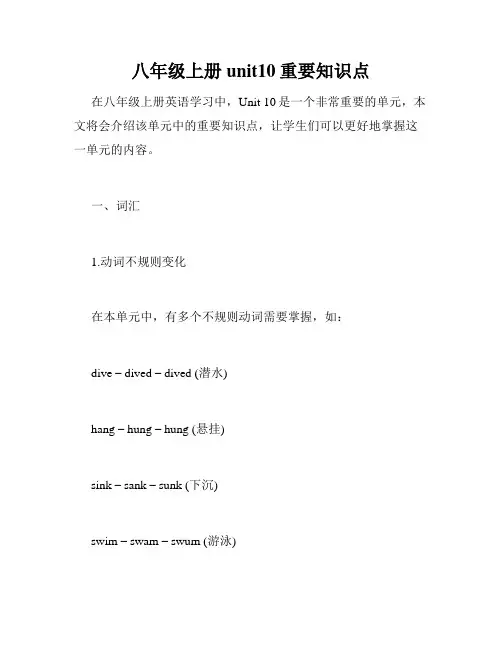 八年级上册 unit10 重要知识点

在八年级上册英语学习中，Unit 10 是一个非常重要的单元，本文将会介绍该单元中的重要知识点，让学生们可以更好地掌握这一单元的内容。

一、词汇

1.动词不规则变化

在本单元中，有多个不规则动词需要掌握，如：

dive – dived – dived (潜水)

hang – hung – hung (悬挂)

sink – sank – sunk (下沉)

swim – swam – swum (游泳)